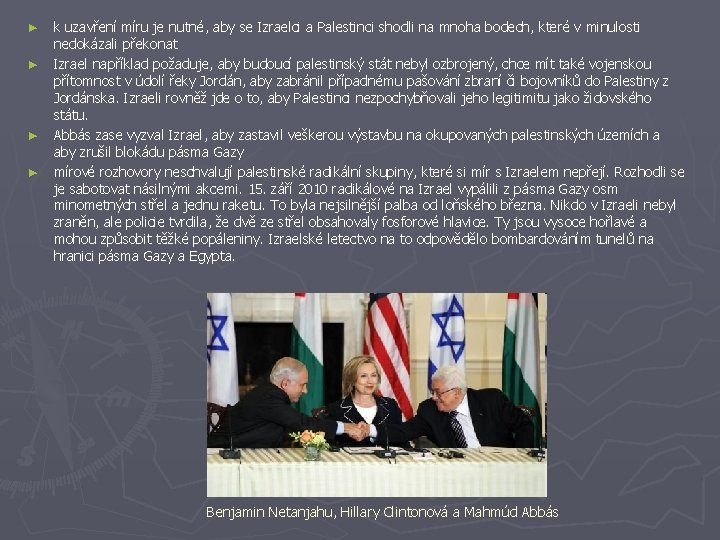 ► k uzavření míru je nutné, aby se Izraelci a Palestinci shodli na mnoha bodech, které v minulosti nedokázali překonat

► Izrael například požaduje, aby budoucí palestinský stát nebyl ozbrojený, chce mít také vojenskou přítomnost v údolí řeky Jordán, aby zabránil případnému pašování zbraní či bojovníků do Palestiny z Jordánska. Izraeli rovněž jde o to, aby Palestinci nezpochybňovali jeho legitimitu jako židovského státu.

► Abbás zase vyzval Izrael, aby zastavil veškerou výstavbu na okupovaných palestinských územích a aby zrušil blokádu pásma Gazy

► mírové rozhovory neschvalují palestinské radikální skupiny, které si mír s Izraelem nepřejí. Rozhodli se je sabotovat násilnými akcemi. 15. září 2010 radikálové na Izrael vypálili z pásma Gazy osm minometných střel a jednu raketu. To byla nejsilnější palba od loňského března. Nikdo v Izraeli nebyl zraněn, ale policie tvrdila, že dvě ze střel obsahovaly fosforové hlavice. Ty jsou vysoce hořlavé a mohou způsobit těžké popáleniny. Izraelské letectvo na to odpovědělo bombardováním tunelů na hranici pásma Gazy a Egypta.

Benjamin Netanjahu, Hillary Clintonová a Mahmúd Abbás